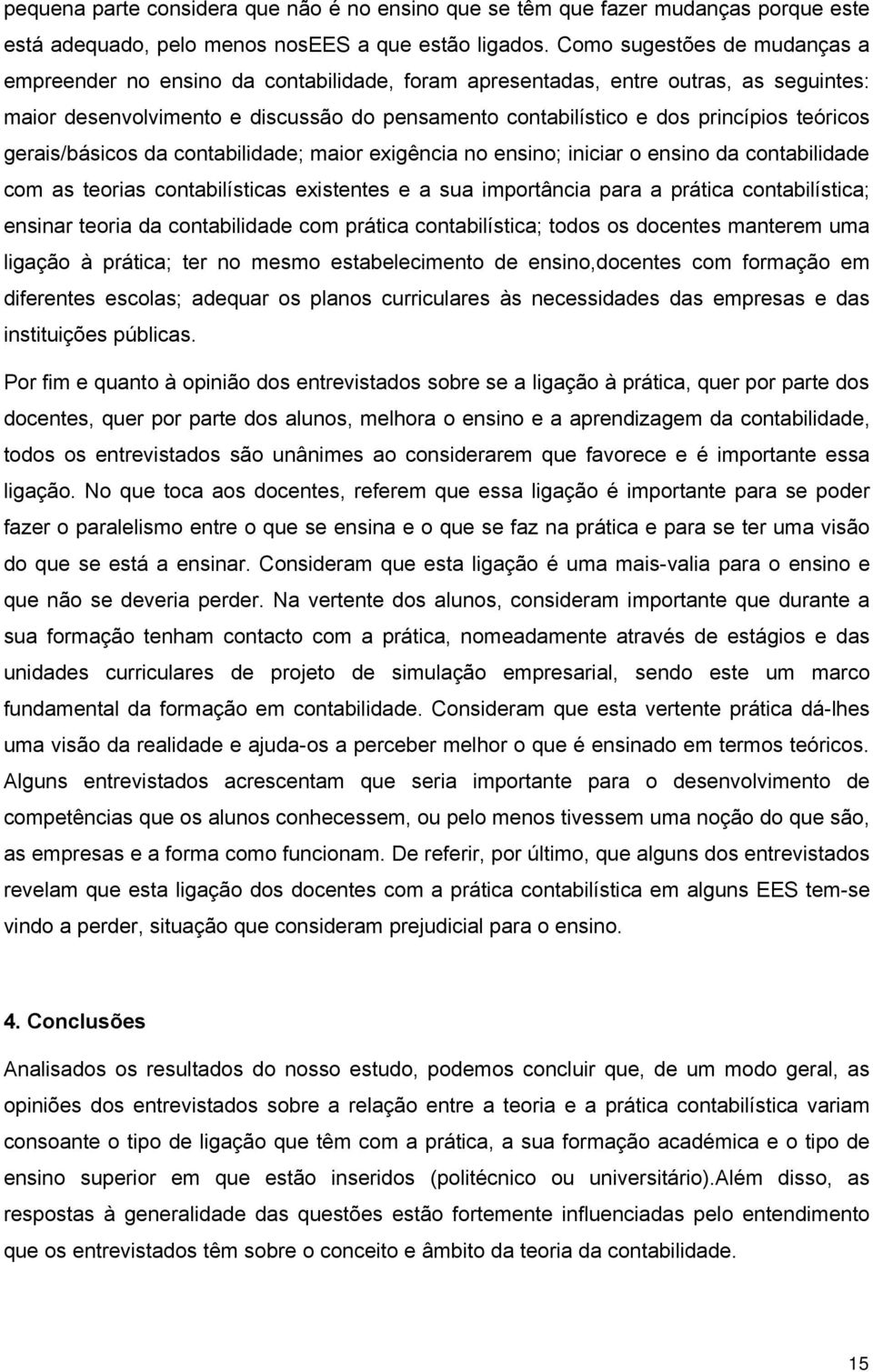 pequena parte considera que não é no ensino que se têm que fazer mudanças porque este está adequado, pelo menos nosEES a que estão ligados. Como sugestões de mudanças a empreender no ensino da contabilidade, foram apresentadas, entre outras, as seguintes: maior desenvolvimento e discussão do pensamento contabilístico e dos princípios teóricos gerais/básicos da contabilidade; maior exigência no ensino; iniciar o ensino da contabilidade com as teorias contabilísticas existentes e a sua importância para a prática contabilística; ensinar teoria da contabilidade com prática contabilística; todos os docentes manterem uma ligação à prática; ter no mesmo estabelecimento de ensino,docentes com formação em diferentes escolas; adequar os planos curriculares às necessidades das empresas e das instituições públicas.

Por fim e quanto à opinião dos entrevistados sobre se a ligação à prática, quer por parte dos docentes, quer por parte dos alunos, melhora o ensino e a aprendizagem da contabilidade, todos os entrevistados são unânimes ao considerarem que favorece e é importante essa ligação. No que toca aos docentes, referem que essa ligação é importante para se poder fazer o paralelismo entre o que se ensina e o que se faz na prática e para se ter uma visão do que se está a ensinar. Consideram que esta ligação é uma mais-valia para o ensino e que não se deveria perder. Na vertente dos alunos, consideram importante que durante a sua formação tenham contacto com a prática, nomeadamente através de estágios e das unidades curriculares de projeto de simulação empresarial, sendo este um marco fundamental da formação em contabilidade. Consideram que esta vertente prática dá-lhes uma visão da realidade e ajuda-os a perceber melhor o que é ensinado em termos teóricos. Alguns entrevistados acrescentam que seria importante para o desenvolvimento de competências que os alunos conhecessem, ou pelo menos tivessem uma noção do que são, as empresas e a forma como funcionam. De referir, por último, que alguns dos entrevistados revelam que esta ligação dos docentes com a prática contabilística em alguns EES tem-se vindo a perder, situação que consideram prejudicial para o ensino.

4. Conclusões

Analisados os resultados do nosso estudo, podemos concluir que, de um modo geral, as opiniões dos entrevistados sobre a relação entre a teoria e a prática contabilística variam consoante o tipo de ligação que têm com a prática, a sua formação académica e o tipo de ensino superior em que estão inseridos (politécnico ou universitário).Além disso, as respostas à generalidade das questões estão fortemente influenciadas pelo entendimento que os entrevistados têm sobre o conceito e âmbito da teoria da contabilidade.

15